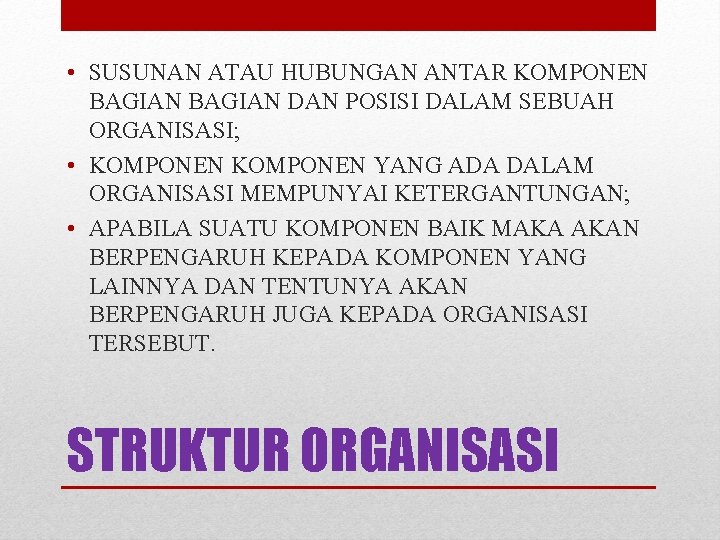 • SUSUNAN ATAU HUBUNGAN ANTAR KOMPONEN BAGIAN BAGIAN DAN POSISI DALAM SEBUAH ORGANISASI;
• KOMPONEN KOMPONEN YANG ADA DALAM ORGANISASI MEMPUNYAI KETERGANTUNGAN;
• APABILA SUATU KOMPONEN BAIK MAKA AKAN BERPENGARUH KEPADA KOMPONEN YANG LAINNYA DAN TENTUNYA AKAN BERPENGARUH JUGA KEPADA ORGANISASI TERSEBUT.

STRUKTUR ORGANISASI